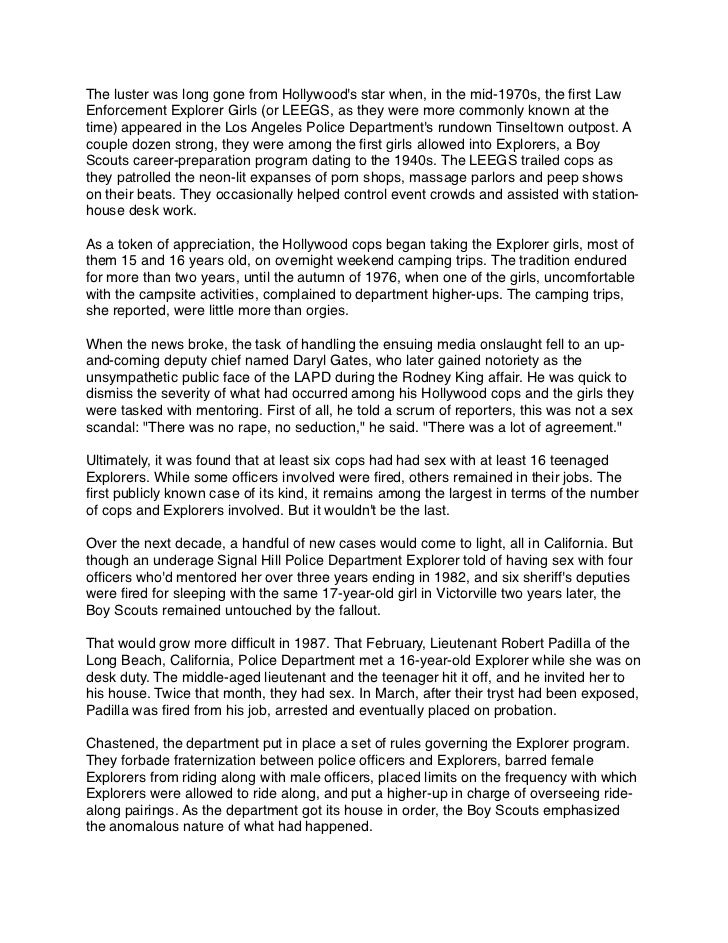 The luster was long gone from Hollywood's star when, in the mid-1970s, the first Law Enforcement Explorer Girls (or LEEGS, as they were more commonly known at the time) appeared in the Los Angeles Police Department's rundown Tinseltown outpost. A couple dozen strong, they were among the first girls allowed into Explorers, a Boy Scouts career-preparation program dating to the 1940s. The LEEGS trailed cops as they patrolled the neon-lit expanses of porn shops, massage parlors and peep shows on their beats. They occasionally helped control event crowds and assisted with station-house desk work.

As a token of appreciation, the Hollywood cops began taking the Explorer girls, most of them 15 and 16 years old, on overnight weekend camping trips. The tradition endured for more than two years, until the autumn of 1976, when one of the girls, uncomfortable with the campsite activities, complained to department higher-ups. The camping trips, she reported, were little more than orgies.

When the news broke, the task of handling the ensuing media onslaught fell to an up-and-coming deputy chief named Daryl Gates, who later gained notoriety as the unsympathetic public face of the LAPD during the Rodney King affair. He was quick to dismiss the severity of what had occurred among his Hollywood cops and the girls they were tasked with mentoring. First of all, he told a scrum of reporters, this was not a sex scandal: "There was no rape, no seduction," he said. "There was a lot of agreement."

Ultimately, it was found that at least six cops had had sex with at least 16 teenaged Explorers. While some officers involved were fired, others remained in their jobs. The first publicly known case of its kind, it remains among the largest in terms of the number of cops and Explorers involved. But it wouldn't be the last.

Over the next decade, a handful of new cases would come to light, all in California. But though an underage Signal Hill Police Department Explorer told of having sex with four officers who'd mentored her over three years ending in 1982, and six sheriff's deputies were fired for sleeping with the same 17-year-old girl in Victorville two years later, the Boy Scouts remained untouched by the fallout.

That would grow more difficult in 1987. That February, Lieutenant Robert Padilla of the Long Beach, California, Police Department met a 16-year-old Explorer while she was on desk duty. The middle-aged lieutenant and the teenager hit it off, and he invited her to his house. Twice that month, they had sex. In March, after their tryst had been exposed, Padilla was fired from his job, arrested and eventually placed on probation.

Chastened, the department put in place a set of rules governing the Explorer program. They forbade fraternization between police officers and Explorers, barred female Explorers from riding along with male officers, placed limits on the frequency with which Explorers were allowed to ride along, and put a higher-up in charge of overseeing ride-along pairings. As the department got its house in order, the Boy Scouts emphasized the anomalous nature of what had happened.